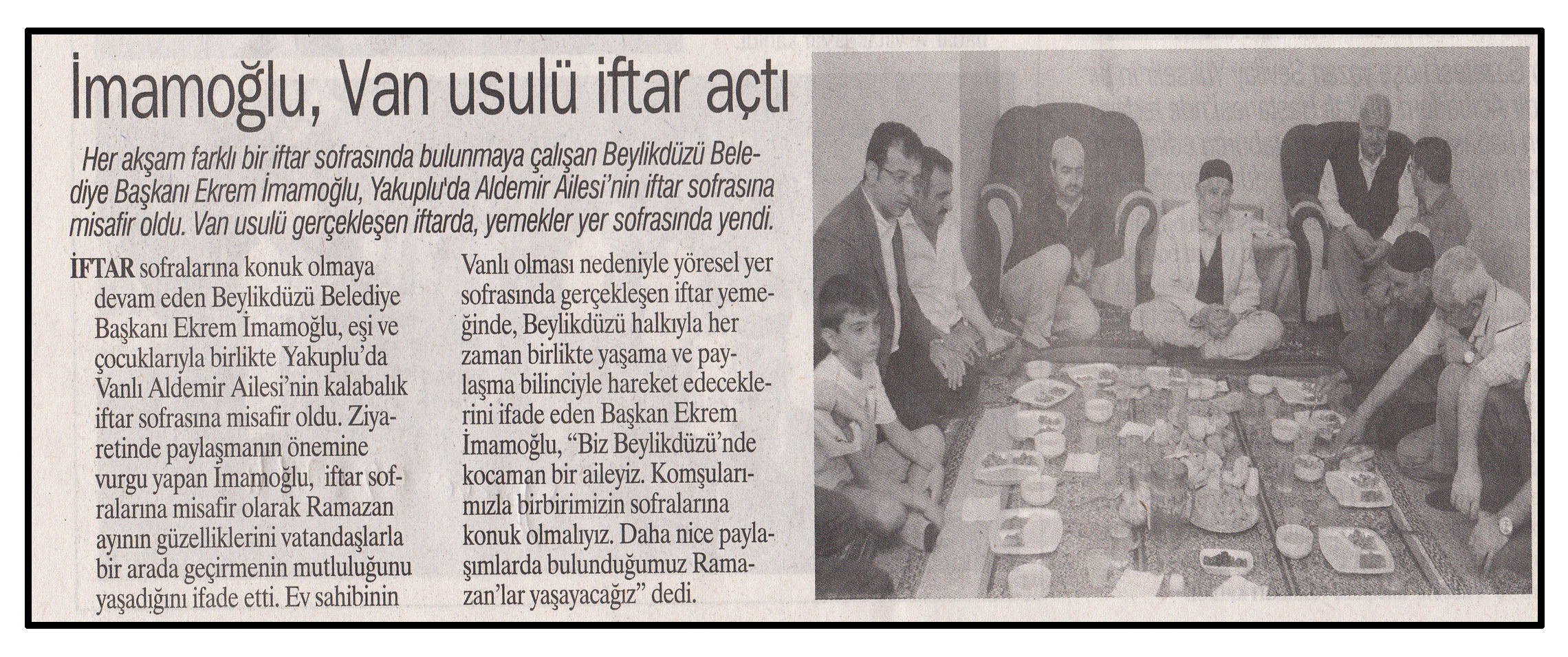 İmamoğlu, Van usulü iftar açtı

Her akşam farklı bir iftar sofrasında bulunmaya çalışan Beylikdüzü Belediye Başkanı Ekrem İmamoğlu, Yakuplu'da Aldemir Ailesi'nin iftar sofrasına misafir oldu. Van usulü gerçekleşen iftarda, yemekler yer sofrasında yendi.

İFTAR sofralarına konuk olmaya devam eden Beylikdüzü Belediye Başkanı Ekrem İmamoğlu, eşi ve çocuklarıyla birlikte Yakuplu'da Vanlı Aldemir Ailesi'nin kalabalık iftar sofrasına misafir oldu. Ziyaretinde paylaşmanın önemine vurgu yapan İmamoğlu, iftar sofralarına misafir olarak Ramazan ayının güzelliklerini vatandaşlarla bir arada geçirmenin mutluluğunu yaşadığını ifade etti. Ev sahibinin Vanlı olması nedeniyle yöresel yer sofrasında gerçekleşen iftar yemeğinde, Beylikdüzü halkıyla her zaman birlikte yaşama ve paylaşma bilinciyle hareket edeceklerini ifade eden Başkan Ekrem İmamoğlu, "Biz Beylikdüzü'nde kocaman bir aileyiz. Komşularımızla birbirimizin sofralarına konuk olmalıyız. Daha nice paylaşımlarda bulunduğumuz Ramazan'lar yaşayacağız" dedi.